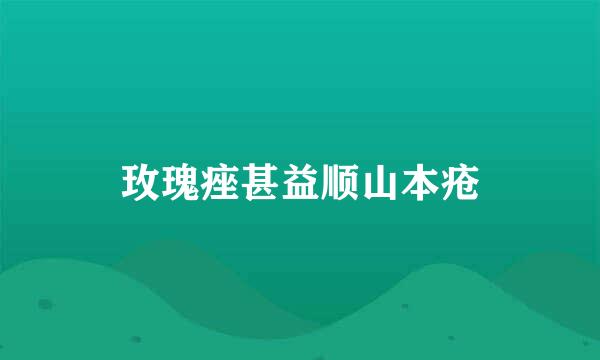 玫瑰痤甚益顺山本疮